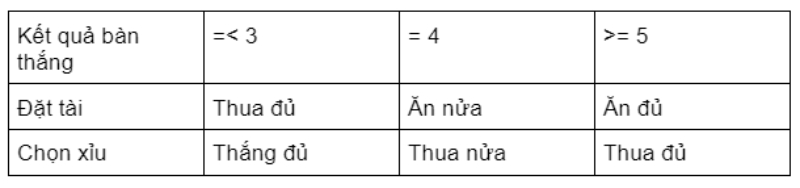 | Kết quả bàn thắng | =< 3 | = 4 | >= 5 |
|---|---|---|---|
| Đặt tài | Thua đủ | Ăn nửa | Ăn đủ |
| Chọn xỉu | Thắng đủ | Thua nửa | Thua đủ |